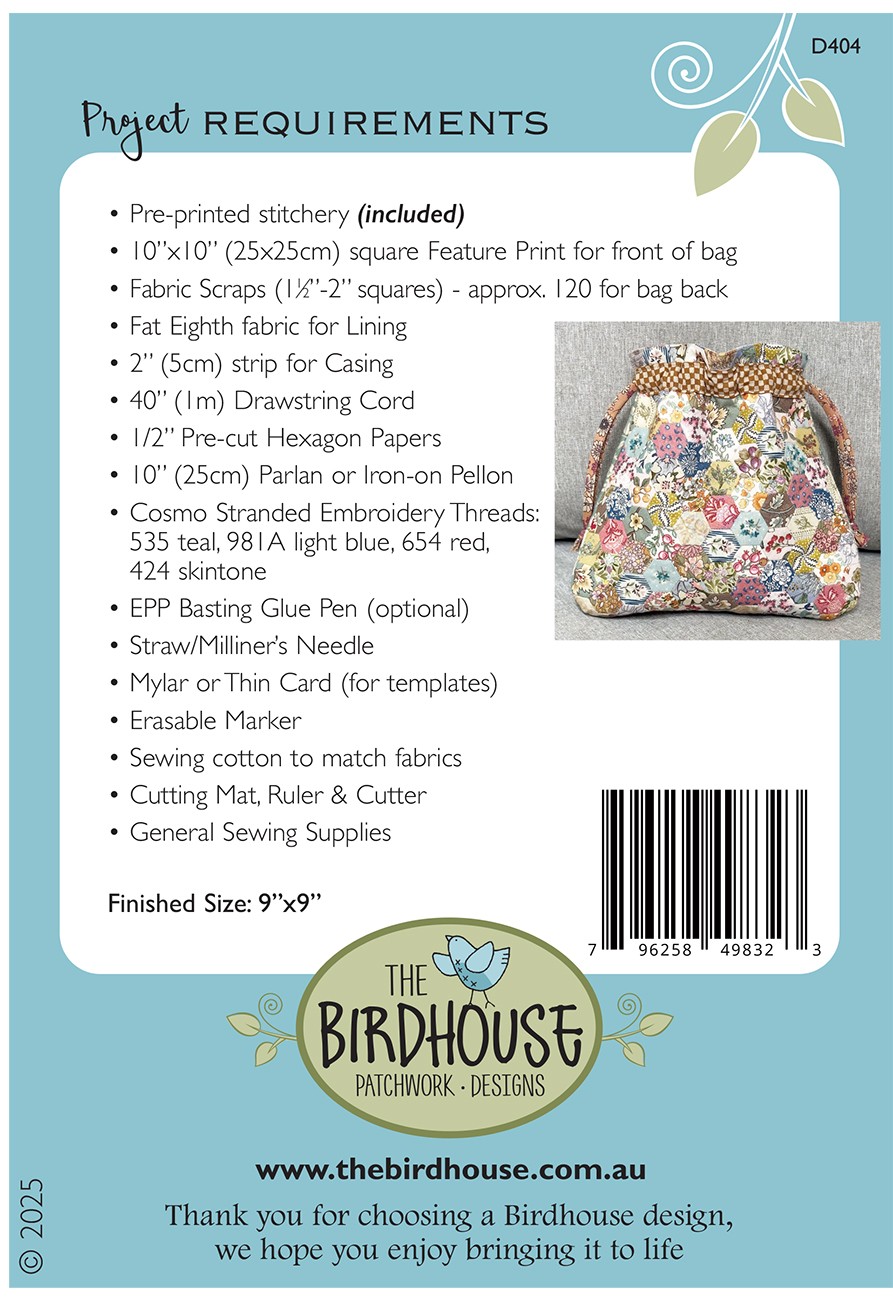 D404

Project REQUIREMENTS

• Pre-printed stitchery (included)
• 10"x10" (25x25cm) square Feature Print for front of bag
• Fabric Scraps (1½"-2" squares) - approx. 120 for bag back
• Fat Eighth fabric for Lining
• 2" (5cm) strip for Casing
• 40" (1m) Drawstring Cord
• 1/2" Pre-cut Hexagon Papers
• 10" (25cm) Parlan or Iron-on Pellon
• Cosmo Stranded Embroidery Threads: 535 teal, 981A light blue, 654 red, 424 skintone
• EPP Basting Glue Pen (optional)
• Straw/Milliner's Needle
• Mylar or Thin Card (for templates)
• Erasable Marker
• Sewing cotton to match fabrics
• Cutting Mat, Ruler & Cutter
• General Sewing Supplies

Finished Size: 9"x9"

7 96258 49832 3

THE
BIRDHOUSE
PATCHWORK · DESIGNS

www.thebirdhouse.com.au

Thank you for choosing a Birdhouse design, we hope you enjoy bringing it to life

© 2025